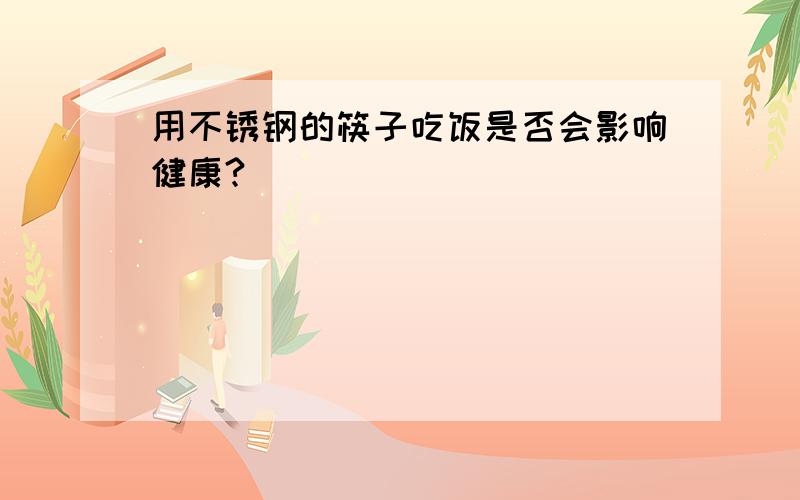 用不锈钢的筷子吃饭是否会影响健康？